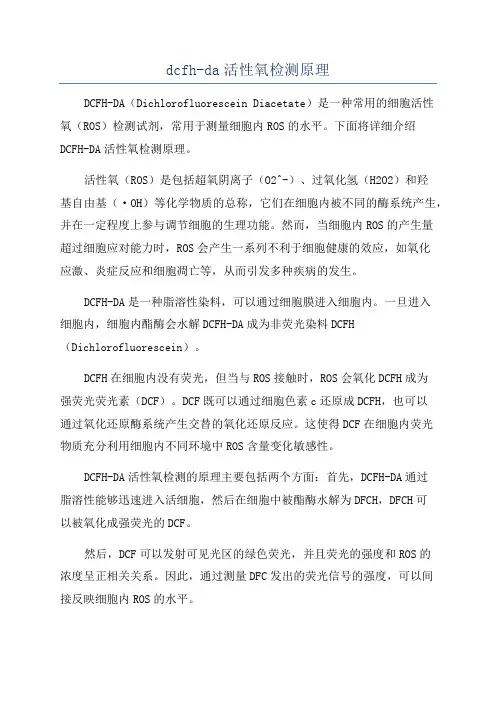 dcfh-da 活性氧检测原理

DCFH-DA（Dichlorofluorescein Diacetate）是一种常用的细胞活性氧（ROS）检测试剂，常用于测量细胞内 ROS 的水平。下面将详细介绍 DCFH-DA 活性氧检测原理。

活性氧（ROS）是包括超氧阴离子（O2^-）、过氧化氢（H2O2）和羟基自由基（·OH）等化学物质的总称，它们在细胞内被不同的酶系统产生，并在一定程度上参与调节细胞的生理功能。然而，当细胞内 ROS 的产生量超过细胞应对能力时，ROS 会产生一系列不利于细胞健康的效应，如氧化应激、炎症反应和细胞凋亡等，从而引发多种疾病的发生。

DCFH-DA 是一种脂溶性染料，可以通过细胞膜进入细胞内。一旦进入细胞内，细胞内酯酶会水解 DCFH-DA 成为非荧光染料 DCFH（Dichlorofluorescein）。

DCFH 在细胞内没有荧光，但当与 ROS 接触时，ROS 会氧化 DCFH 成为强荧光荧光素（DCF）。DCF 既可以通过细胞色素 c 还原成 DCFH，也可以通过氧化还原酶系统产生交替的氧化还原反应。这使得 DCF 在细胞内荧光物质充分利用细胞内不同环境中 ROS 含量变化敏感性。

DCFH-DA 活性氧检测的原理主要包括两个方面：首先，DCFH-DA 通过脂溶性能够迅速进入活细胞，然后在细胞中被酯酶水解为 DFCH，DFCH 可以被氧化成强荧光的 DCF。

然后，DCF 可以发射可见光区的绿色荧光，并且荧光的强度和 ROS 的浓度呈正相关关系。因此，通过测量 DFC 发出的荧光信号的强度，可以间接反映细胞内 ROS 的水平。